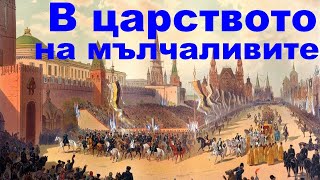 В царството на мълчаливите